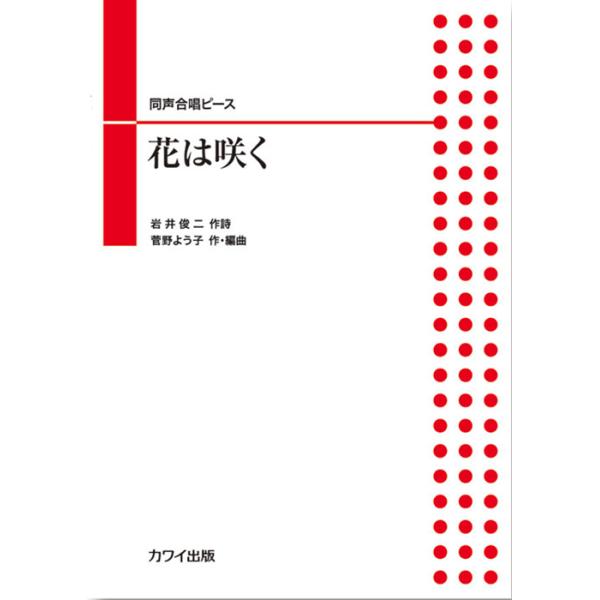 同声合唱ピース

花は咲く

岩井俊二 作詩
菅野よう子 作・編曲

カワイ出版